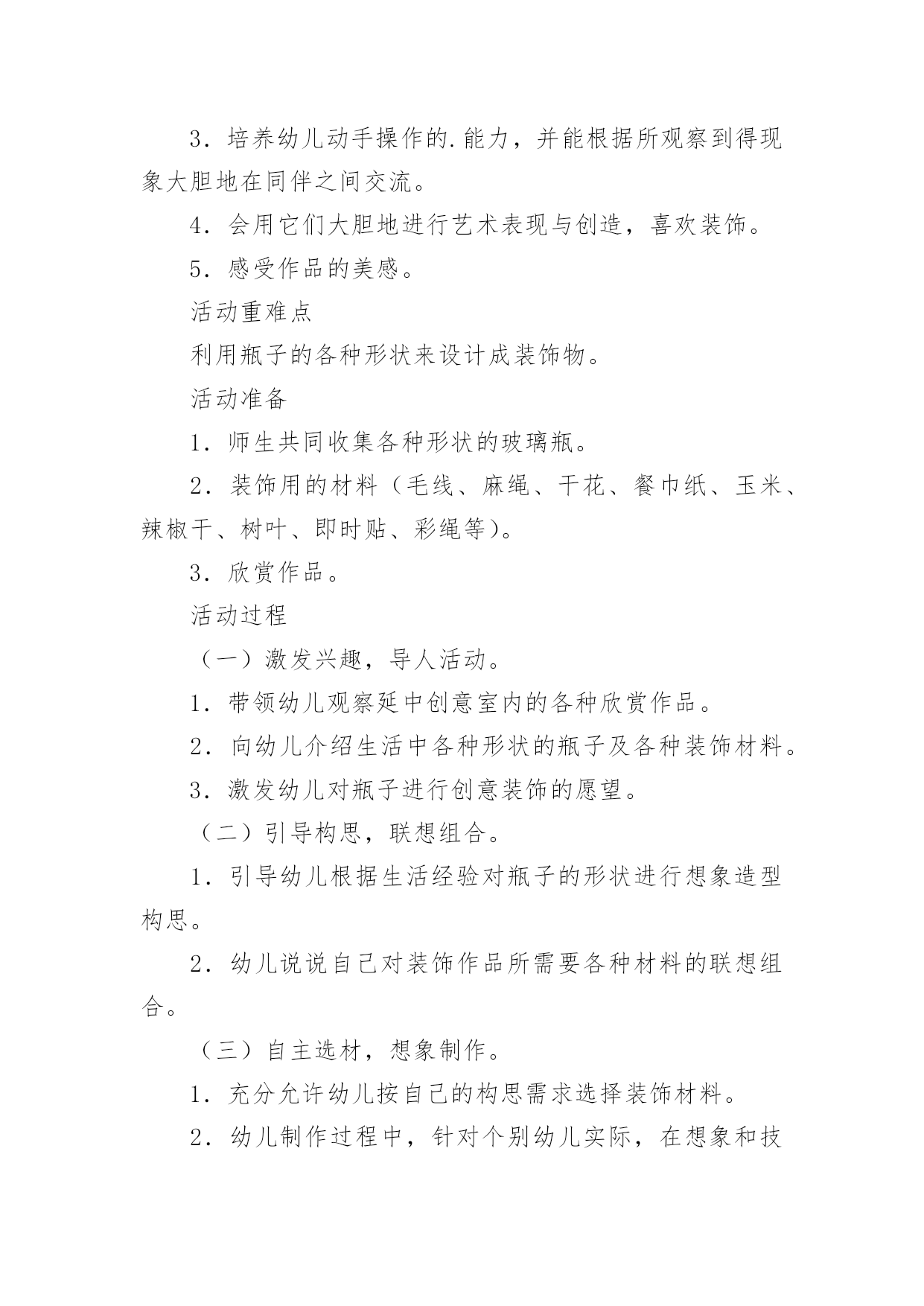 3．培养幼儿动手操作的.能力，并能根据所观察到得现象大胆地在同伴之间交流。

4．会用它们大胆地进行艺术表现与创造，喜欢装饰。

5．感受作品的美感。

活动重难点

利用瓶子的各种形状来设计成装饰物。

活动准备

1．师生共同收集各种形状的玻璃瓶。

2．装饰用的材料（毛线、麻绳、干花、餐巾纸、玉米、辣椒干、树叶、即时贴、彩绳等）。

3．欣赏作品。

活动过程

（一）激发兴趣，导人活动。

1．带领幼儿观察延中创意室内的各种欣赏作品。

2．向幼儿介绍生活中各种形状的瓶子及各种装饰材料。

3．激发幼儿对瓶子进行创意装饰的愿望。

（二）引导构思，联想组合。

1．引导幼儿根据生活经验对瓶子的形状进行想象造型构思。

2．幼儿说说自己对装饰作品所需要各种材料的联想组合。

（三）自主选材，想象制作。

1．充分允许幼儿按自己的构思需求选择装饰材料。

2．幼儿制作过程中，针对个别幼儿实际，在想象和技